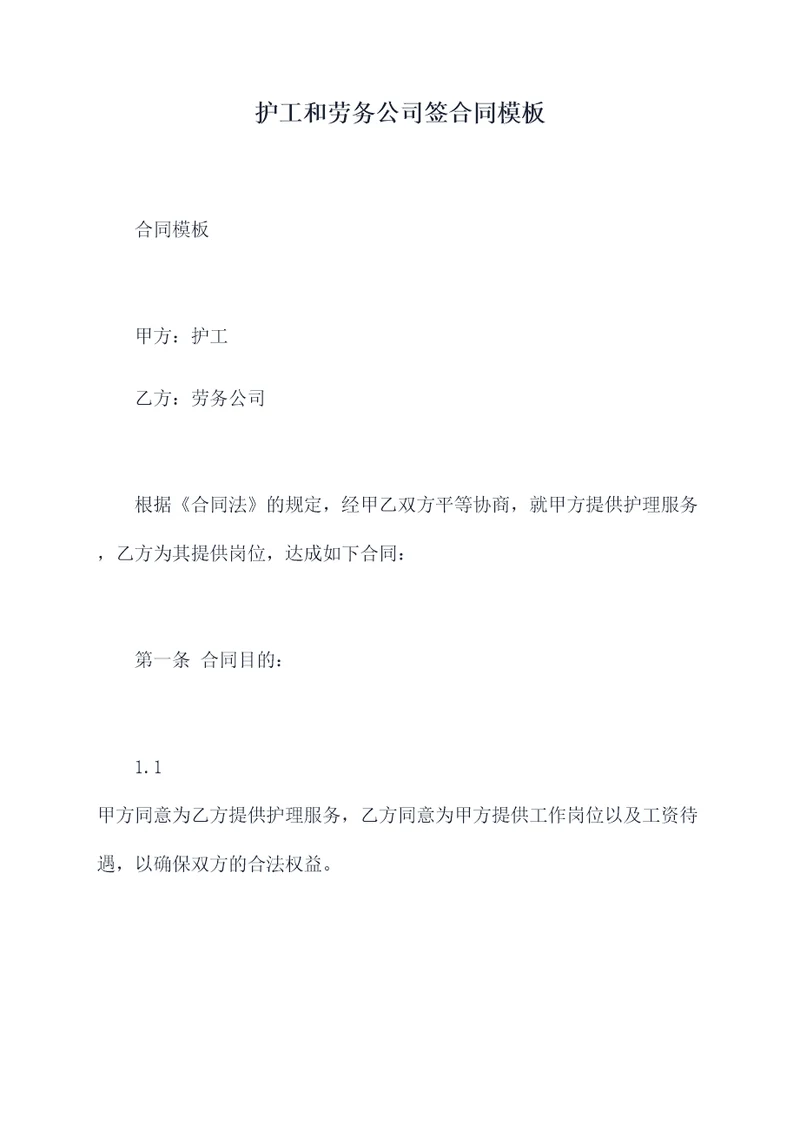 护工和劳务公司签合同模板

合同模板

甲方：护工

乙方：劳务公司

根据《合同法》的规定，经甲乙双方平等协商，就甲方提供护理服务，乙方为其提供岗位，达成如下合同：

第一条 合同目的：

1.1
甲方同意为乙方提供护理服务，乙方同意为甲方提供工作岗位以及工资待遇，以确保双方的合法权益。